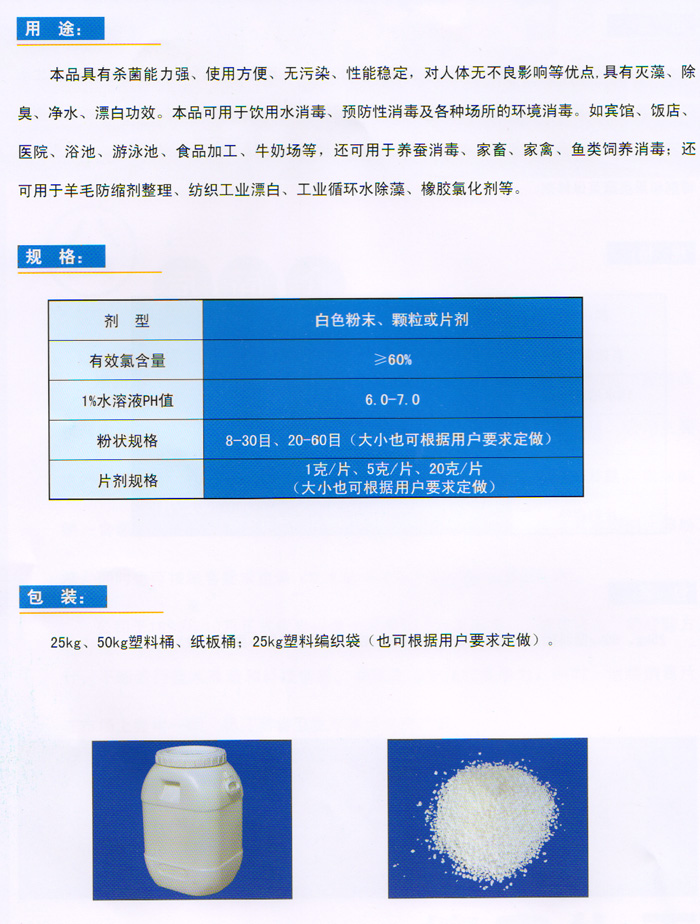 用 途:

本品具有杀菌能力强、使用方便、无污染、性能稳定，对人体无不良影响等优点,具有灭藻、除臭、净水、漂白功效。本品可用于饮用水消毒、预防性消毒及各种场所的环境消毒。如宾馆、饭店、医院、浴池、游泳池、食品加工、牛奶场等，还可用于养蚕消毒、家畜、家禽、鱼类饲养消毒；还可用于羊毛防缩剂整理、纺织工业漂白、工业循环水除藻、橡胶氯化剂等。

规 格:

| 剂 型 | 白色粉末、颗粒或片剂 |
|---|---|
| 有效氯含量 | ≥60% |
| 1%水溶液PH值 | 6.0-7.0 |
| 粉状规格 | 8-30目、20-60目（大小也可根据用户要求定做） |
| 片剂规格 | 1克/片、5克/片、20克/片（大小也可根据用户要求定做） |

包 装:

25kg、50kg塑料桶、纸板桶；25kg塑料编织袋（也可根据用户要求定做）。